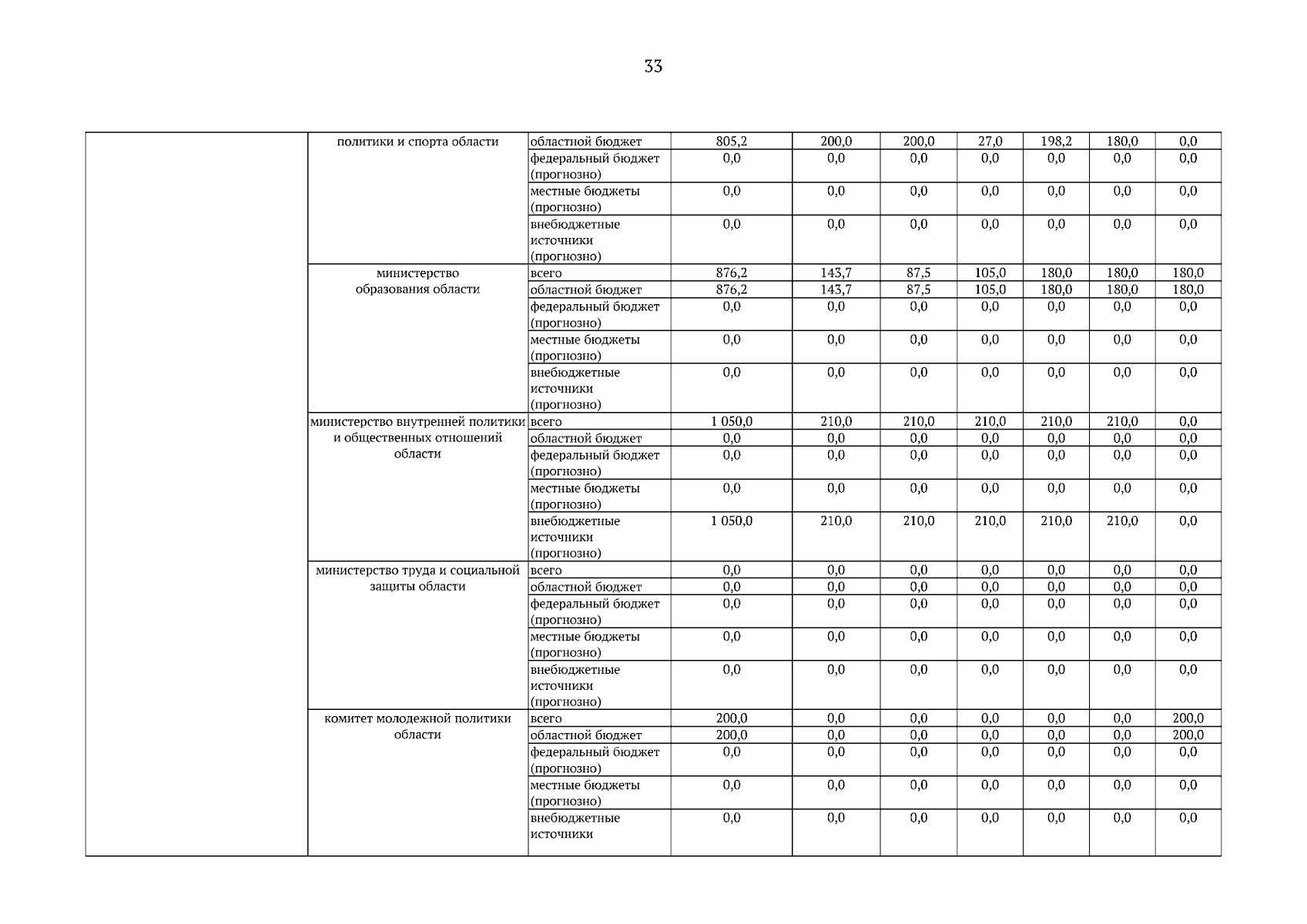 33

| | | | | | | | | | |
|---|---|---|---|---|---|---|---|---|---|
| | политики и спорта области | областной бюджет | 805,2 | 200,0 | 200,0 | 27,0 | 198,2 | 180,0 | 0,0 |
| | | федеральный бюджет (прогнозно) | 0,0 | 0,0 | 0,0 | 0,0 | 0,0 | 0,0 | 0,0 |
| | | местные бюджеты (прогнозно) | 0,0 | 0,0 | 0,0 | 0,0 | 0,0 | 0,0 | 0,0 |
| | | внебюджетные источники (прогнозно) | 0,0 | 0,0 | 0,0 | 0,0 | 0,0 | 0,0 | 0,0 |
| | министерство образования области | всего | 876,2 | 143,7 | 87,5 | 105,0 | 180,0 | 180,0 | 180,0 |
| | | областной бюджет | 876,2 | 143,7 | 87,5 | 105,0 | 180,0 | 180,0 | 180,0 |
| | | федеральный бюджет (прогнозно) | 0,0 | 0,0 | 0,0 | 0,0 | 0,0 | 0,0 | 0,0 |
| | | местные бюджеты (прогнозно) | 0,0 | 0,0 | 0,0 | 0,0 | 0,0 | 0,0 | 0,0 |
| | | внебюджетные источники (прогнозно) | 0,0 | 0,0 | 0,0 | 0,0 | 0,0 | 0,0 | 0,0 |
| | министерство внутренней политики и общественных отношений области | всего | 1 050,0 | 210,0 | 210,0 | 210,0 | 210,0 | 210,0 | 0,0 |
| | | областной бюджет | 0,0 | 0,0 | 0,0 | 0,0 | 0,0 | 0,0 | 0,0 |
| | | федеральный бюджет (прогнозно) | 0,0 | 0,0 | 0,0 | 0,0 | 0,0 | 0,0 | 0,0 |
| | | местные бюджеты (прогнозно) | 0,0 | 0,0 | 0,0 | 0,0 | 0,0 | 0,0 | 0,0 |
| | | внебюджетные источники (прогнозно) | 1 050,0 | 210,0 | 210,0 | 210,0 | 210,0 | 210,0 | 0,0 |
| | министерство труда и социальной защиты области | всего | 0,0 | 0,0 | 0,0 | 0,0 | 0,0 | 0,0 | 0,0 |
| | | областной бюджет | 0,0 | 0,0 | 0,0 | 0,0 | 0,0 | 0,0 | 0,0 |
| | | федеральный бюджет (прогнозно) | 0,0 | 0,0 | 0,0 | 0,0 | 0,0 | 0,0 | 0,0 |
| | | местные бюджеты (прогнозно) | 0,0 | 0,0 | 0,0 | 0,0 | 0,0 | 0,0 | 0,0 |
| | | внебюджетные источники (прогнозно) | 0,0 | 0,0 | 0,0 | 0,0 | 0,0 | 0,0 | 0,0 |
| | комитет молодежной политики области | всего | 200,0 | 0,0 | 0,0 | 0,0 | 0,0 | 0,0 | 200,0 |
| | | областной бюджет | 200,0 | 0,0 | 0,0 | 0,0 | 0,0 | 0,0 | 200,0 |
| | | федеральный бюджет (прогнозно) | 0,0 | 0,0 | 0,0 | 0,0 | 0,0 | 0,0 | 0,0 |
| | | местные бюджеты (прогнозно) | 0,0 | 0,0 | 0,0 | 0,0 | 0,0 | 0,0 | 0,0 |
| | | внебюджетные источники | 0,0 | 0,0 | 0,0 | 0,0 | 0,0 | 0,0 | 0,0 |